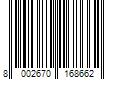 8 002670 168662